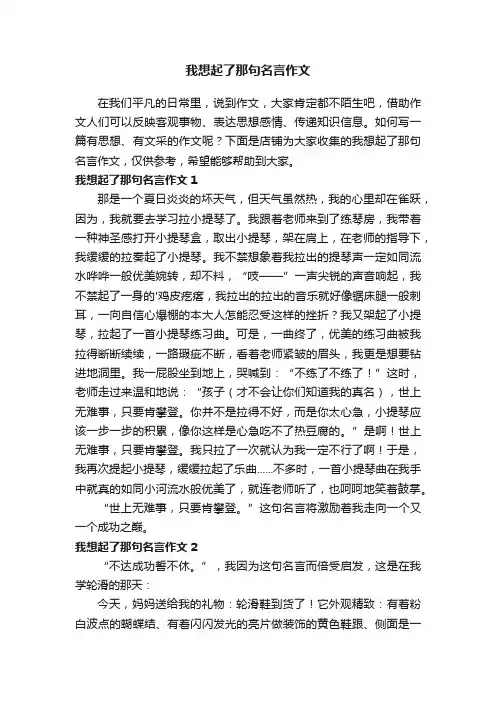 我想起了那句名言作文

在我们平凡的日常里，说到作文，大家肯定都不陌生吧，借助作文人们可以反映客观事物、表达思想感情、传递知识信息。如何写一篇有思想、有文采的作文呢？下面是店铺为大家收集的我想起了那句名言作文，仅供参考，希望能够帮助到大家。

我想起了那句名言作文 1

那是一个夏日炎炎的坏天气，但天气虽然热，我的心里却在雀跃，因为，我就要去学习拉小提琴了。我跟着老师来到了练琴房，我带着一种神圣感打开小提琴盒，取出小提琴，架在肩上，在老师的指导下，我缓缓的拉奏起了小提琴。我不禁想象着我拉出的提琴声一定如同流水哗哗一般优美婉转，却不料，“吱——”一声尖锐的声音响起，我不禁起了一身的'鸡皮疙瘩，我拉出的拉出的音乐就好像锯床腿一般刺耳，一向自信心爆棚的本大人怎能忍受这样的挫折？我又架起了小提琴，拉起了一首小提琴练习曲。可是，一曲终了，优美的练习曲被我拉得断断续续，一路瑕疵不断，看着老师紧皱的眉头，我更是想要钻进地洞里。我一屁股坐到地上，哭喊到：“不练了不练了！”这时，老师走过来温和地说：“孩子（才不会让你们知道我的真名），世上无难事，只要肯攀登。你并不是拉得不好，而是你太心急，小提琴应该一步一步的积累，像你这样是心急吃不了热豆腐的。”是啊！世上无难事，只要肯攀登。我只拉了一次就认为我一定不行了啊！于是，我再次提起小提琴，缓缓拉起了乐曲……不多时，一首小提琴曲在我手中就真的如同小河流水般优美了，就连老师听了，也呵呵地笑着鼓掌。

“世上无难事，只要肯攀登。”这句名言将激励着我走向一个又一个成功之巅。

我想起了那句名言作文 2

“不达成功誓不休。”，我因为这句名言而倍受启发，这是在我学轮滑的那天：

今天，妈妈送给我的礼物：轮滑鞋到货了！它外观精致：有着粉白波点的蝴蝶结、有着闪闪发光的亮片做装饰的黄色鞋跟、侧面是一